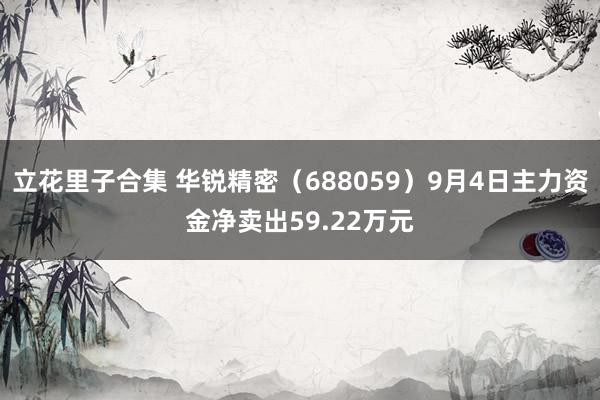 立花里子合集 华锐精密（688059）9月4日主力资金净卖出59.22万元